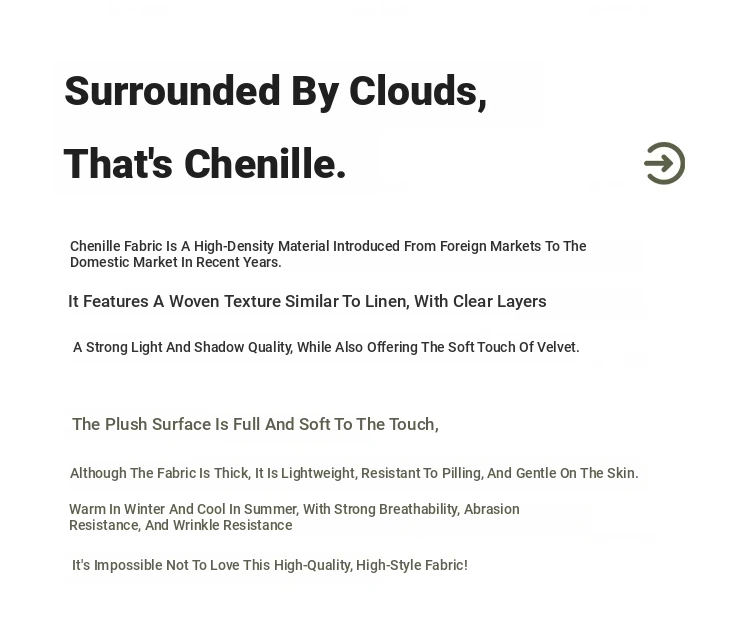 Surrounded By Clouds,

That's Chenille.

Chenille Fabric Is A High-Density Material Introduced From Foreign Markets To The Domestic Market In Recent Years.

It Features A Woven Texture Similar To Linen, With Clear Layers

A Strong Light And Shadow Quality, While Also Offering The Soft Touch Of Velvet.

The Plush Surface Is Full And Soft To The Touch,

Although The Fabric Is Thick, It Is Lightweight, Resistant To Pilling, And Gentle On The Skin.

Warm In Winter And Cool In Summer, With Strong Breathability, Abrasion Resistance, And Wrinkle Resistance

It's Impossible Not To Love This High-Quality, High-Style Fabric!